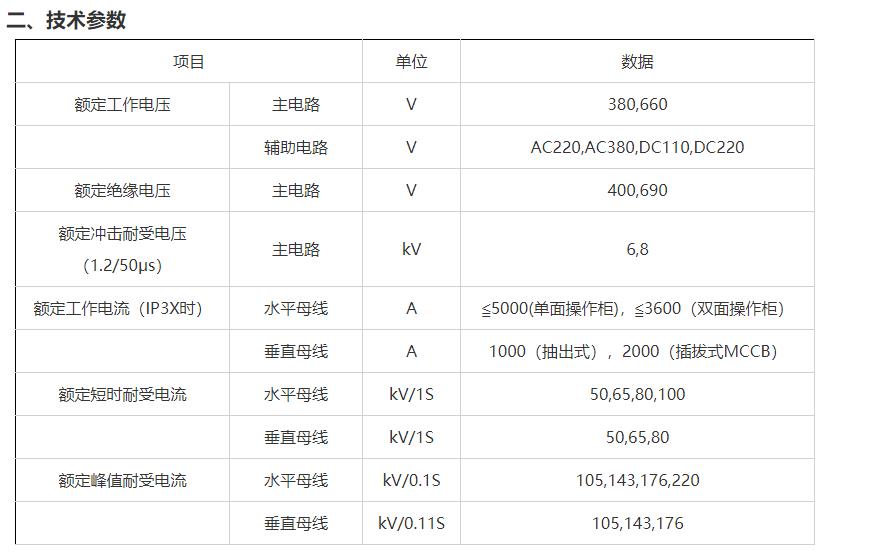 二、技术参数

| 项目 |  | 单位 | 数据 |
|---|---|---|---|
| 额定工作电压 | 主电路 | V | 380,660 |
|  | 辅助电路 | V | AC220,AC380,DC110,DC220 |
| 额定绝缘电压 | 主电路 | V | 400,690 |
| 额定冲击耐受电压（1.2/50μs） | 主电路 | kV | 6,8 |
| 额定工作电流（IP3X时） | 水平母线 | A | ≦5000(单面操作柜)，≦3600（双面操作柜） |
|  | 垂直母线 | A | 1000（抽出式），2000（插拔式MCCB） |
| 额定短时耐受电流 | 水平母线 | kV/1S | 50,65,80,100 |
|  | 垂直母线 | kV/1S | 50,65,80 |
| 额定峰值耐受电流 | 水平母线 | kV/0.1S | 105,143,176,220 |
|  | 垂直母线 | kV/0.11S | 105,143,176 |